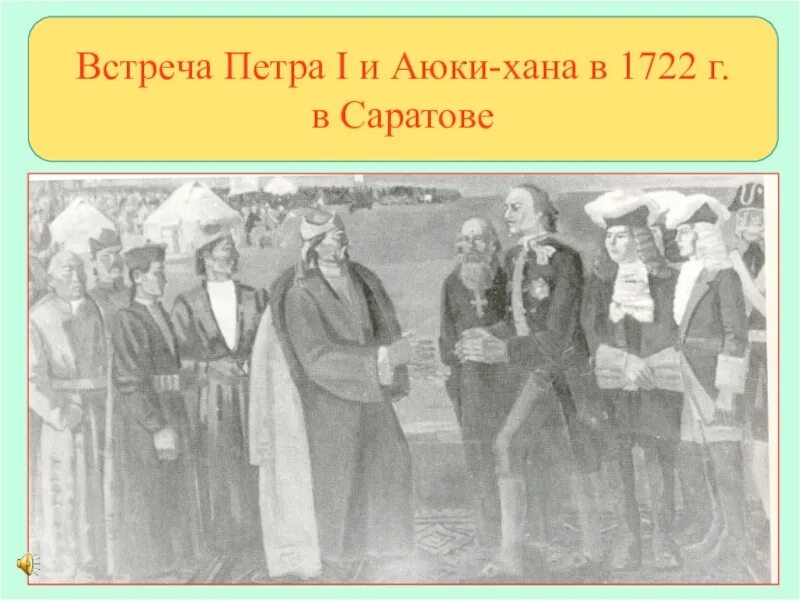 Встреча Петра I и Аюки-хана в 1722 г. в Саратове